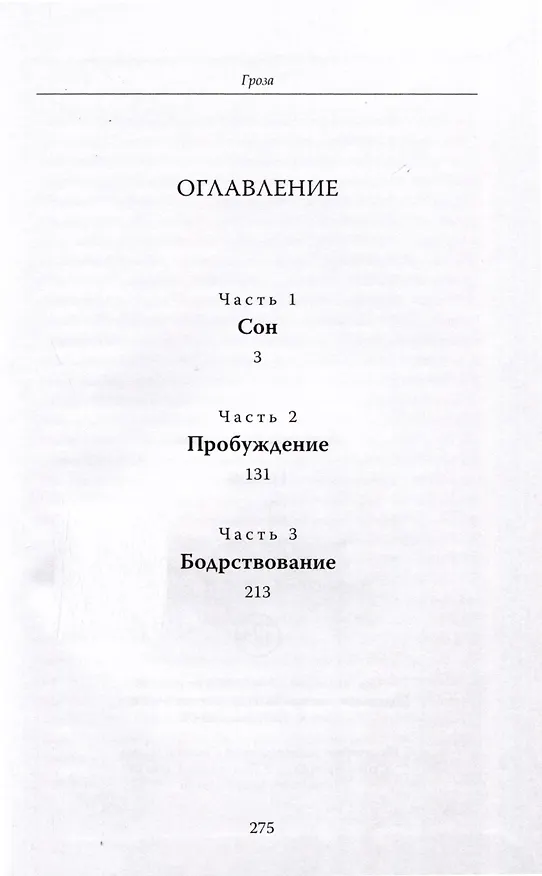 Гроза

ОГЛАВЛЕНИЕ

Часть 1
Сон
3

Часть 2
Пробуждение
131

Часть 3
Бодрствование
213

275